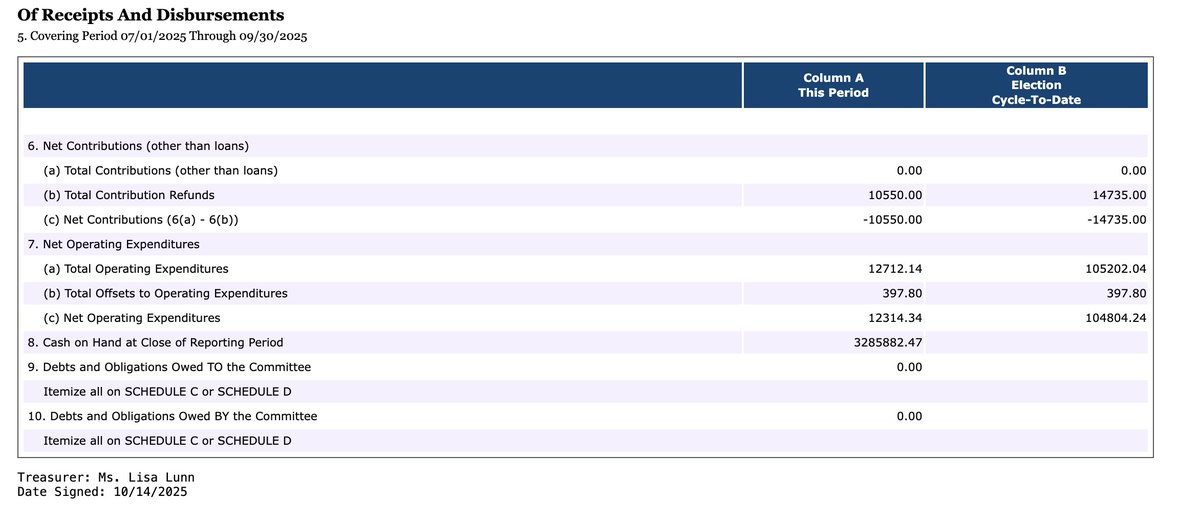 Of Receipts And Disbursements

5. Covering Period 07/01/2025 Through 09/30/2025

| | Column A This Period | Column B Election Cycle-To-Date |
|---|---|---|
| 6. Net Contributions (other than loans) | | |
| (a) Total Contributions (other than loans) | 0.00 | 0.00 |
| (b) Total Contribution Refunds | 10550.00 | 14735.00 |
| (c) Net Contributions (6(a) - 6(b)) | -10550.00 | -14735.00 |
| 7. Net Operating Expenditures | | |
| (a) Total Operating Expenditures | 12712.14 | 105202.04 |
| (b) Total Offsets to Operating Expenditures | 397.80 | 397.80 |
| (c) Net Operating Expenditures | 12314.34 | 104804.24 |
| 8. Cash on Hand at Close of Reporting Period | 3285882.47 | |
| 9. Debts and Obligations Owed TO the Committee | 0.00 | |
| Itemize all on SCHEDULE C or SCHEDULE D | | |
| 10. Debts and Obligations Owed BY the Committee | 0.00 | |
| Itemize all on SCHEDULE C or SCHEDULE D | | |

Treasurer: Ms. Lisa Lunn
Date Signed: 10/14/2025